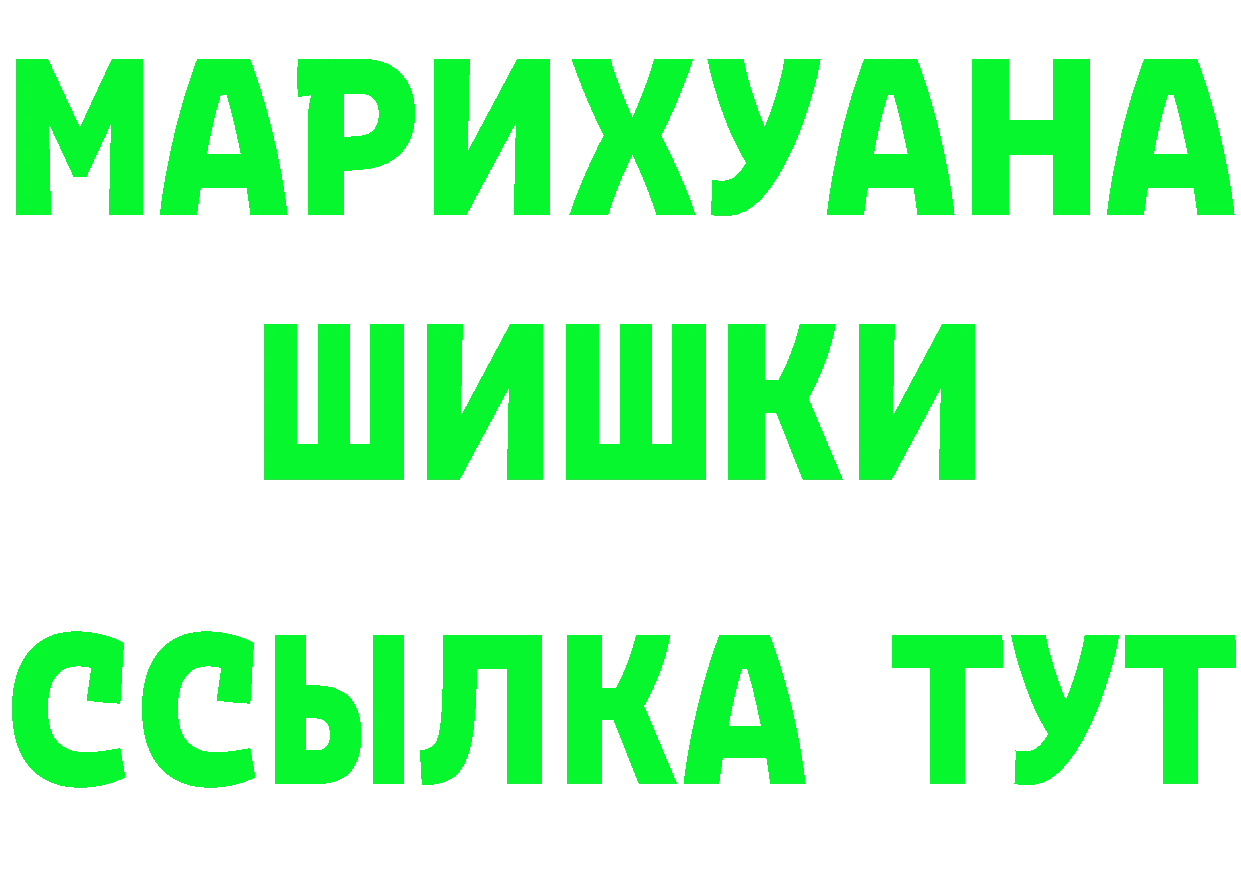 МАРИХУАНА
ШИШКИ
ССЫЛКА ТУТ